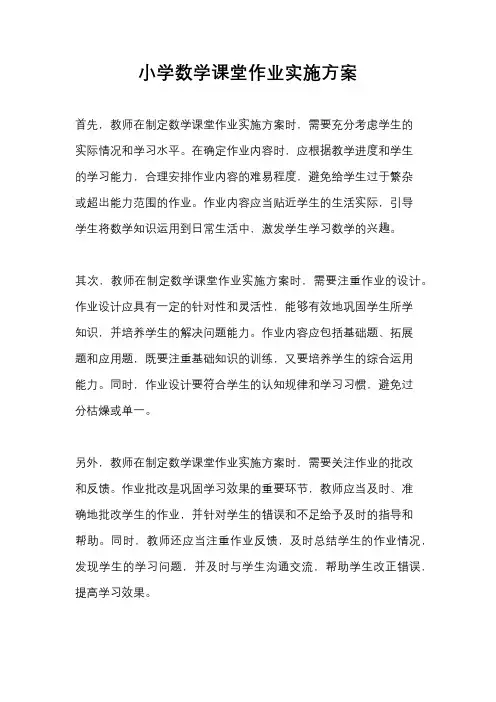 小学数学课堂作业实施方案

首先，教师在制定数学课堂作业实施方案时，需要充分考虑学生的实际情况和学习水平。在确定作业内容时，应根据教学进度和学生的学习能力，合理安排作业内容的难易程度，避免给学生过于繁杂或超出能力范围的作业。作业内容应当贴近学生的生活实际，引导学生将数学知识运用到日常生活中，激发学生学习数学的兴趣。

其次，教师在制定数学课堂作业实施方案时，需要注重作业的设计。作业设计应具有一定的针对性和灵活性，能够有效地巩固学生所学知识，并培养学生的解决问题能力。作业内容应包括基础题、拓展题和应用题，既要注重基础知识的训练，又要培养学生的综合运用能力。同时，作业设计要符合学生的认知规律和学习习惯，避免过分枯燥或单一。

另外，教师在制定数学课堂作业实施方案时，需要关注作业的批改和反馈。作业批改是巩固学习效果的重要环节，教师应当及时、准确地批改学生的作业，并针对学生的错误和不足给予及时的指导和帮助。同时，教师还应当注重作业反馈，及时总结学生的作业情况，发现学生的学习问题，并及时与学生沟通交流，帮助学生改正错误，提高学习效果。